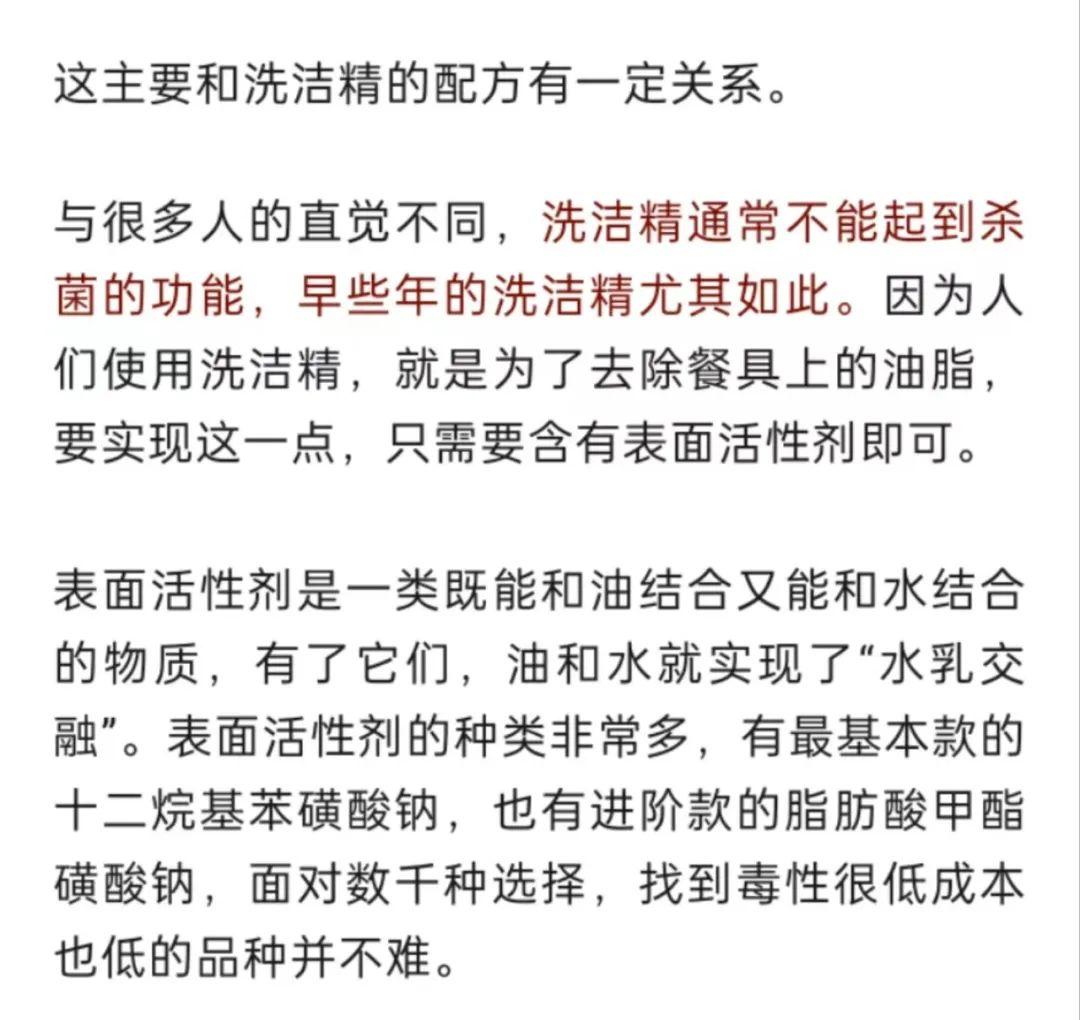 这主要和洗洁精的配方有一定关系。

与很多人的直觉不同，洗洁精通常不能起到杀菌的功能，早些年的洗洁精尤其如此。因为人们使用洗洁精，就是为了去除餐具上的油脂，要实现这一点，只需要含有表面活性剂即可。

表面活性剂是一类既能和油结合又能和水结合的物质，有了它们，油和水就实现了“水乳交融”。表面活性剂的种类非常多，有最基本款的十二烷基苯磺酸钠，也有进阶款的脂肪酸甲酯磺酸钠，面对数千种选择，找到毒性很低成本也低的品种并不难。